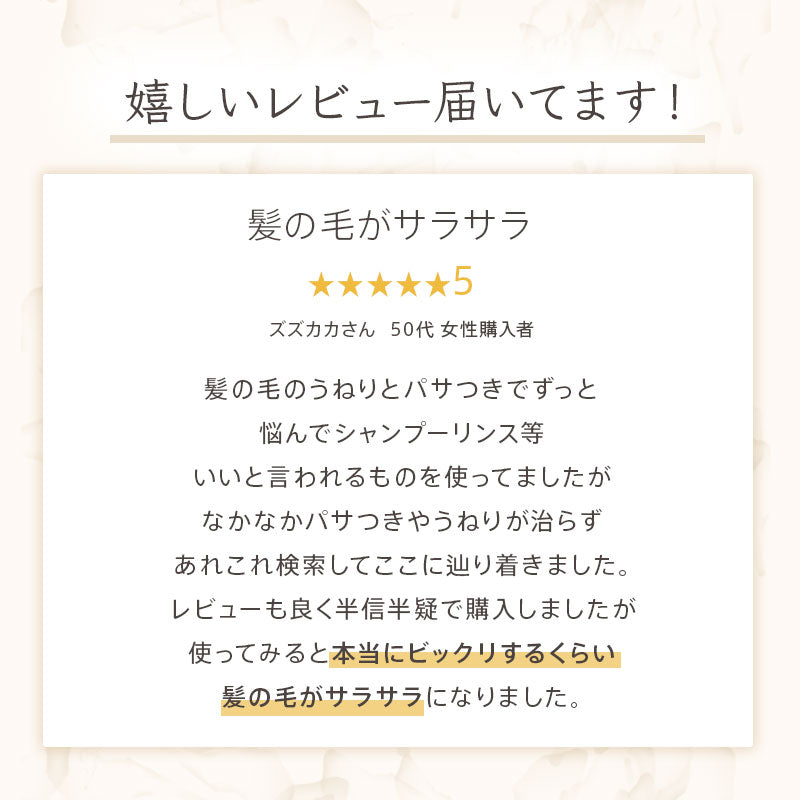 嬉しいレビュー届いてます！

髪の毛がサラサラ

★★★★★5

ズズカカさん　50代 女性購入者

髪の毛のうねりとパサつきでずっと
悩んでシャンプーリンス等
いいと言われるものを使ってましたが
なかなかパサつきやうねりが治らず
あれこれ検索してここに辿り着きました。
レビューも良く半信半疑で購入しましたが
使ってみると本当にビックリするくらい
髪の毛がサラサラになりました。